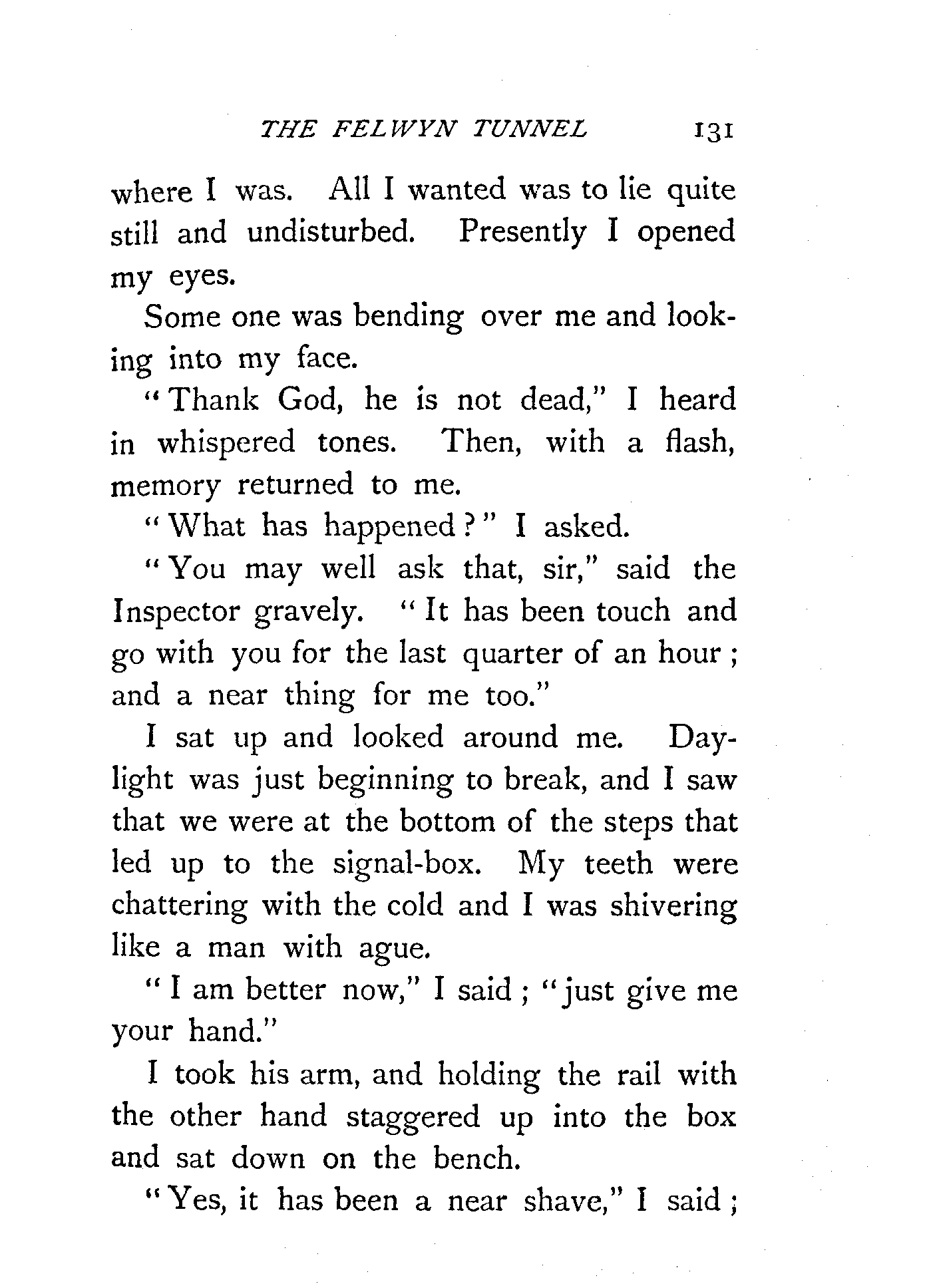 THE FELWYN TUNNEL 131

where I was. All I wanted was to lie quite still and undisturbed. Presently I opened my eyes.

Some one was bending over me and looking into my face.

"Thank God, he is not dead," I heard in whispered tones. Then, with a flash, memory returned to me.

"What has happened?" I asked.

"You may well ask that, sir," said the Inspector gravely. "It has been touch and go with you for the last quarter of an hour; and a near thing for me too."

I sat up and looked around me. Daylight was just beginning to break, and I saw that we were at the bottom of the steps that led up to the signal-box. My teeth were chattering with the cold and I was shivering like a man with ague.

"I am better now," I said; "just give me your hand."

I took his arm, and holding the rail with the other hand staggered up into the box and sat down on the bench.

"Yes, it has been a near shave," I said;